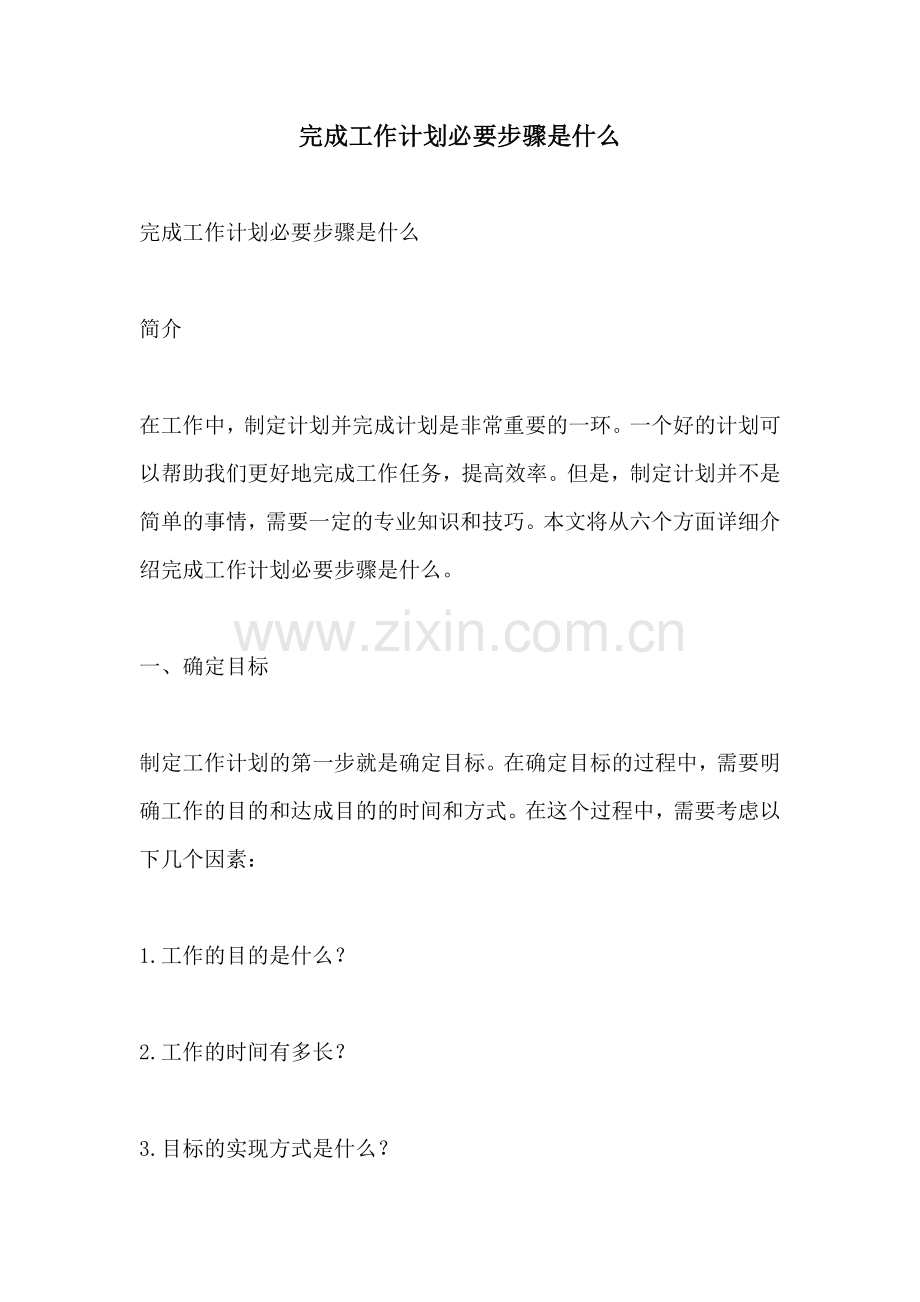 完成工作计划必要步骤是什么

完成工作计划必要步骤是什么

简介

在工作中，制定计划并完成计划是非常重要的一环。一个好的计划可以帮助我们更好地完成工作任务，提高效率。但是，制定计划并不是简单的事情，需要一定的专业知识和技巧。本文将从六个方面详细介绍完成工作计划必要步骤是什么。

www.zixin.com.cn

一、确定目标

制定工作计划的第一步就是确定目标。在确定目标的过程中，需要明确工作的目的和达成目的的时间和方式。在这个过程中，需要考虑以下几个因素：

1.工作的目的是什么？

2.工作的时间有多长？

3.目标的实现方式是什么？